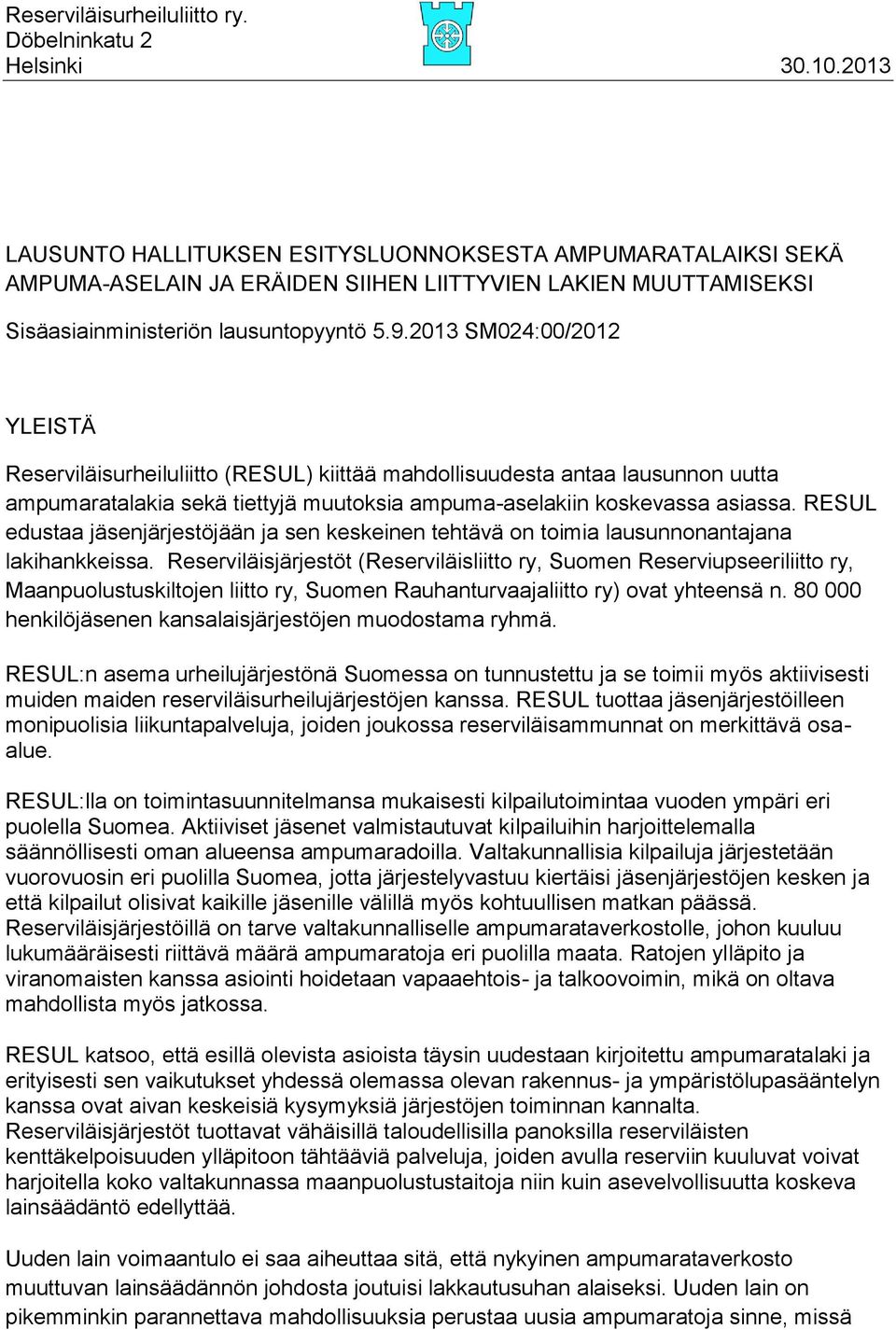 Reserviläisurheiluliitto ry.
Döbelninkatu 2
Helsinki 30.10.2013

LAUSUNTO HALLITUKSEN ESITYSLUONNOKSESTA AMPUMARATALAIKSI SEKÄ AMPUMA-ASELAIN JA ERÄIDEN SIIHEN LIITTYVIEN LAKIEN MUUTTAMISEKSI

Sisäasiainministeriön lausuntopyyntö 5.9.2013 SM024:00/2012

YLEISTÄ

Reserviläisurheiluliitto (RESUL) kiittää mahdollisuudesta antaa lausunnon uutta ampumaratalakia sekä tiettyjä muutoksia ampuma-aselakiin koskevassa asiassa. RESUL edustaa jäsenjärjestöjään ja sen keskeinen tehtävä on toimia lausunnonantajana lakihankkeissa. Reserviläisjärjestöt (Reserviläisliitto ry, Suomen Reserviupseeriliitto ry, Maanpuolustuskiltojen liitto ry, Suomen Rauhanturvaajaliitto ry) ovat yhteensä n. 80 000 henkilöjäsenen kansalaisjärjestöjen muodostama ryhmä.

RESUL:n asema urheilujärjestönä Suomessa on tunnustettu ja se toimii myös aktiivisesti muiden maiden reserviläisurheilujärjestöjen kanssa. RESUL tuottaa jäsenjärjestöilleen monipuolisia liikuntapalveluja, joiden joukossa reserviläisammunnat on merkittävä osa-alue.

RESUL:lla on toimintasuunnitelmansa mukaisesti kilpailutoimintaa vuoden ympäri eri puolella Suomea. Aktiiviset jäsenet valmistautuvat kilpailuihin harjoittelemalla säännöllisesti oman alueensa ampumaradoilla. Valtakunnallisia kilpailuja järjestetään vuorovuosin eri puolilla Suomea, jotta järjestelyvastuu kiertäisi jäsenjärjestöjen kesken ja että kilpailut olisivat kaikille jäsenille välillä myös kohtuullisen matkan päässä. Reserviläisjärjestöillä on tarve valtakunnalliselle ampumarataverkostolle, johon kuuluu lukumääräisesti riittävä määrä ampumaratoja eri puolilla maata. Ratojen ylläpito ja viranomaisten kanssa asiointi hoidetaan vapaaehtois- ja talkoovoimin, mikä on oltava mahdollista myös jatkossa.

RESUL katsoo, että esillä olevista asioista täysin uudestaan kirjoitettu ampumaratalaki ja erityisesti sen vaikutukset yhdessä olemassa olevan rakennus- ja ympäristölupasääntelyn kanssa ovat aivan keskeisiä kysymyksiä järjestöjen toiminnan kannalta. Reserviläisjärjestöt tuottavat vähäisillä taloudellisilla panoksilla reserviläisten kenttäkelpoisuuden ylläpitoon tähtääviä palveluja, joiden avulla reserviin kuuluvat voivat harjoitella koko valtakunnassa maanpuolustustaitoja niin kuin asevelvollisuutta koskeva lainsäädäntö edellyttää.

Uuden lain voimaantulo ei saa aiheuttaa sitä, että nykyinen ampumarataverkosto muuttuvan lainsäädännön johdosta joutuisi lakkautusuhan alaiseksi. Uuden lain on pikemminkin parannettava mahdollisuuksia perustaa uusia ampumaratoja sinne, missä